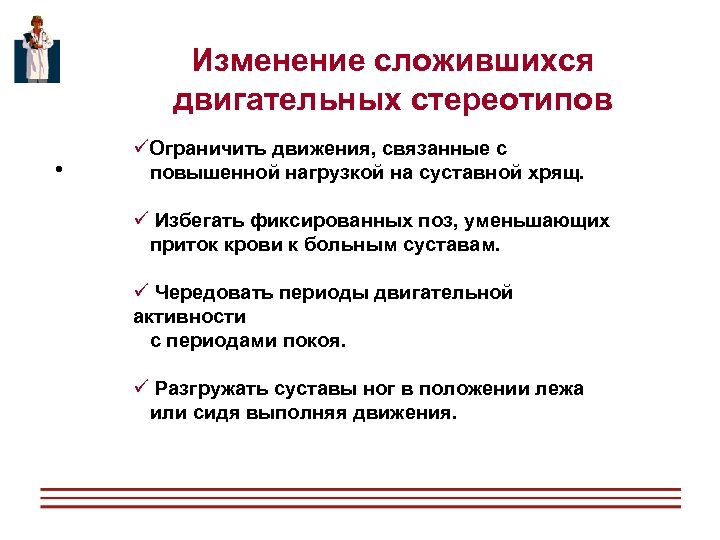 Изменение сложившихся двигательных стереотипов

•

✓Ограничить движения, связанные с повышенной нагрузкой на суставной хрящ.

✓ Избегать фиксированных поз, уменьшающих приток крови к больным суставам.

✓ Чередовать периоды двигательной активности с периодами покоя.

✓ Разгружать суставы ног в положении лежа или сидя выполняя движения.